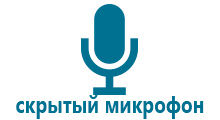 скрытый микрофон